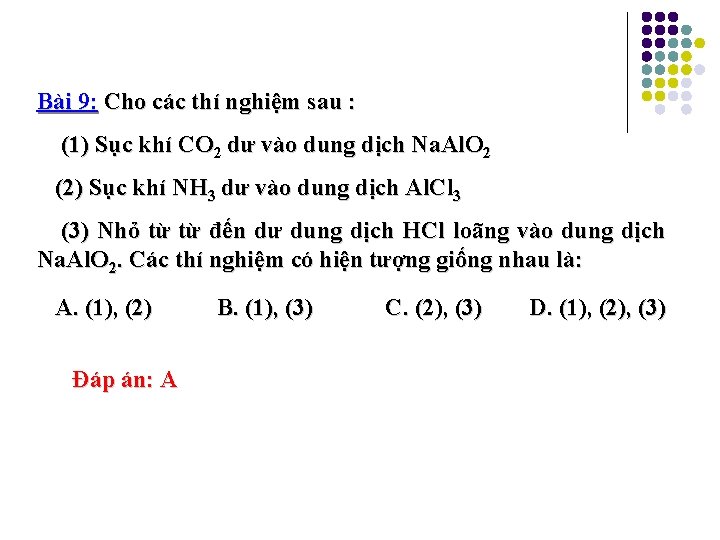 Bài 9: Cho các thí nghiệm sau :

(1) Sục khí $CO_2$ dư vào dung dịch $NaAlO_2$

(2) Sục khí $NH_3$ dư vào dung dịch $AlCl_3$

(3) Nhỏ từ từ đến dư dung dịch HCl loãng vào dung dịch $NaAlO_2$. Các thí nghiệm có hiện tượng giống nhau là:

A. (1), (2)   B. (1), (3)   C. (2), (3)   D. (1), (2), (3)

Đáp án: A